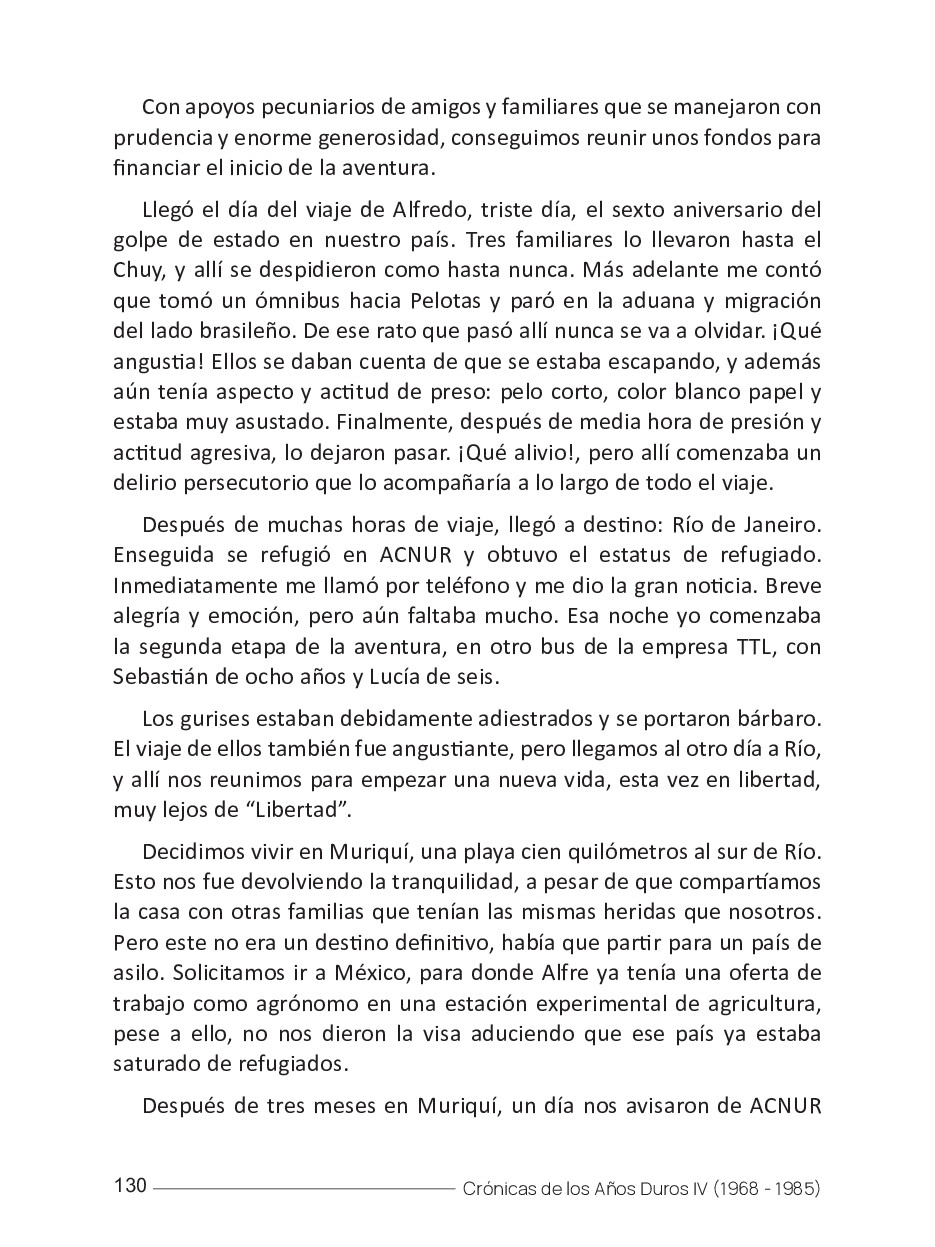 Con apoyos pecuniarios de amigos y familiares que se manejaron con prudencia y enorme generosidad, conseguimos reunir unos fondos para financiar el inicio de la aventura.

Llegó el día del viaje de Alfredo, triste día, el sexto aniversario del golpe de estado en nuestro país. Tres familiares lo llevaron hasta el Chuy, y allí se despidieron como hasta nunca. Más adelante me contó que tomó un ómnibus hacia Pelotas y paró en la aduana y migración del lado brasileño. De ese rato que pasó allí nunca se va a olvidar. ¡Qué angustia! Ellos se daban cuenta de que se estaba escapando, y además aún tenía aspecto y actitud de preso: pelo corto, color blanco papel y estaba muy asustado. Finalmente, después de media hora de presión y actitud agresiva, lo dejaron pasar. ¡Qué alivio!, pero allí comenzaba un delirio persecutorio que lo acompañaría a lo largo de todo el viaje.

Después de muchas horas de viaje, llegó a destino: Río de Janeiro. Enseguida se refugió en ACNUR y obtuvo el estatus de refugiado. Inmediatamente me llamó por teléfono y me dio la gran noticia. Breve alegría y emoción, pero aún faltaba mucho. Esa noche yo comenzaba la segunda etapa de la aventura, en otro bus de la empresa TTL, con Sebastián de ocho años y Lucía de seis.

Los gurises estaban debidamente adiestrados y se portaron bárbaro. El viaje de ellos también fue angustiante, pero llegamos al otro día a Río, y allí nos reunimos para empezar una nueva vida, esta vez en libertad, muy lejos de “Libertad”.

Decidimos vivir en Muriquí, una playa cien quilómetros al sur de Río. Esto nos fue devolviendo la tranquilidad, a pesar de que compartíamos la casa con otras familias que tenían las mismas heridas que nosotros. Pero este no era un destino definitivo, había que partir para un país de asilo. Solicitamos ir a México, para donde Alfre ya tenía una oferta de trabajo como agrónomo en una estación experimental de agricultura, pese a ello, no nos dieron la visa aduciendo que ese país ya estaba saturado de refugiados.

Después de tres meses en Muriquí, un día nos avisaron de ACNUR

130 Crónicas de los Años Duros IV (1968 - 1985)